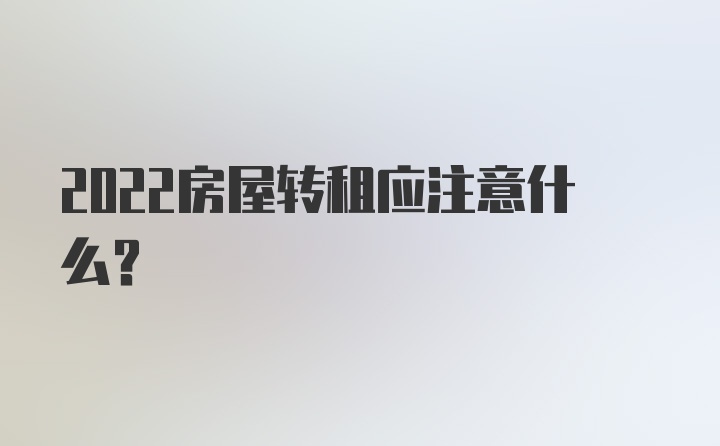 2022房屋转租应注意什么?